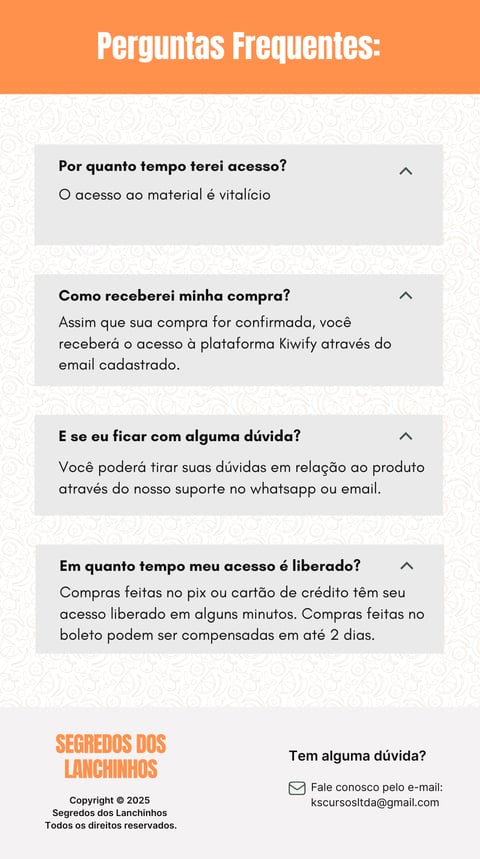 Perguntas Frequentes:

Por quanto tempo terei acesso?

O acesso ao material é vitalício

Como receberei minha compra?

Assim que sua compra for confirmada, você receberá o acesso à plataforma Kiwify através do email cadastrado.

E se eu ficar com alguma dúvida?

Você poderá tirar suas dúvidas em relação ao produto através do nosso suporte no whatsapp ou email.

Em quanto tempo meu acesso é liberado?

Compras feitas no pix ou cartão de crédito têm seu acesso liberado em alguns minutos. Compras feitas no boleto podem ser compensadas em até 2 dias.

SEGREDOS DOS LANCHINHOS

Copyright © 2025
Segredos dos Lanchinhos
Todos os direitos reservados.

Tem alguma dúvida?

Fale conosco pelo e-mail:
kscursosltda@gmail.com